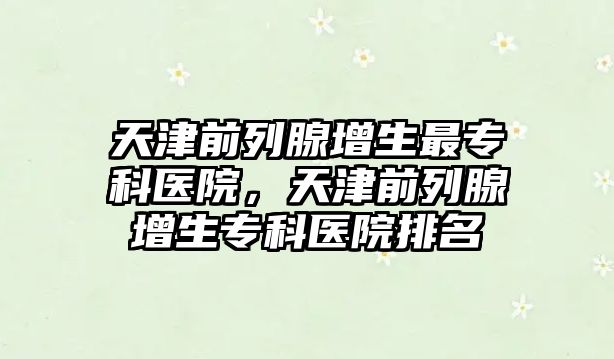 天津前列腺增生最专科医院，天津前列腺增生专科医院排名